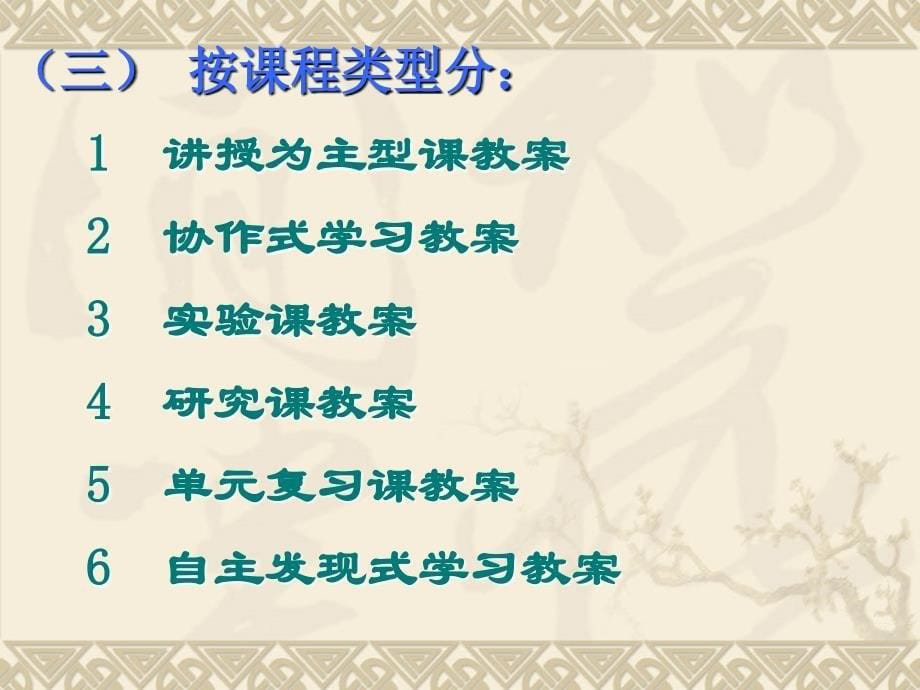 （三） 按课程类型分：

1 讲授为主型课教案

2 协作式学习教案

3 实验课教案

4 研究课教案

5 单元复习课教案

6 自主发现式学习教案